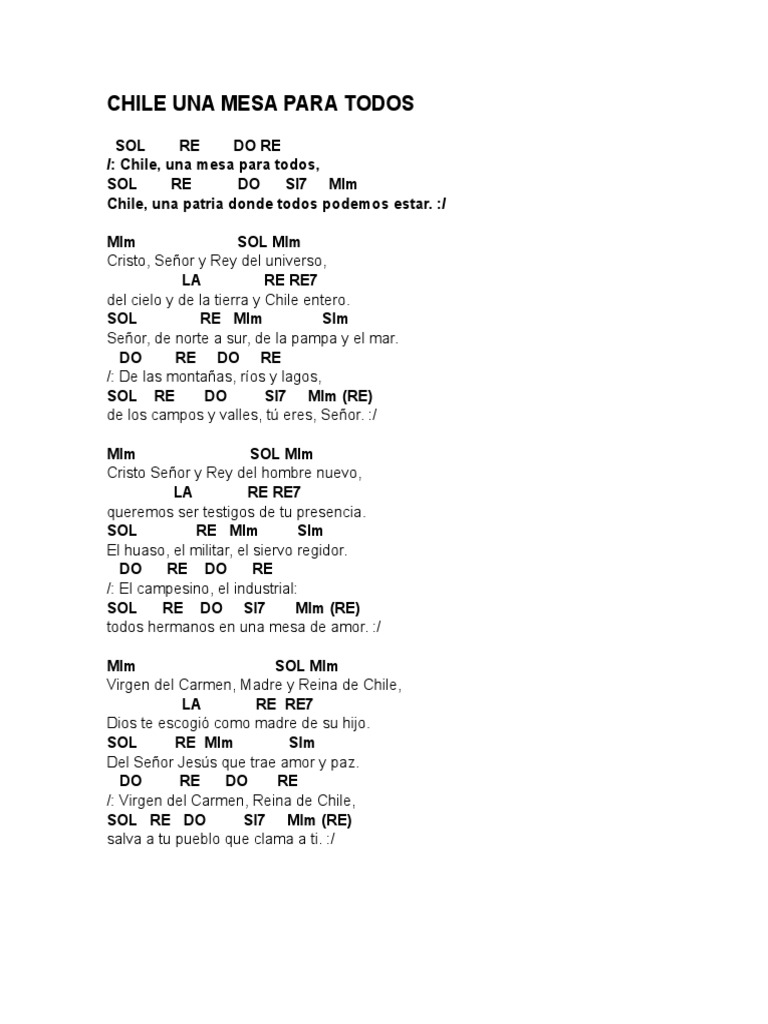 CHILE UNA MESA PARA TODOS

SOL RE DO RE
/: Chile, una mesa para todos,
SOL RE DO SI7 MIm
Chile, una patria donde todos podemos estar. :/

MIm SOL MIm
Cristo, Señor y Rey del universo,
LA RE RE7
del cielo y de la tierra y Chile entero.
SOL RE MIm SIm
Señor, de norte a sur, de la pampa y el mar.
DO RE DO RE
/: De las montañas, ríos y lagos,
SOL RE DO SI7 MIm (RE)
de los campos y valles, tú eres, Señor. :/

MIm SOL MIm
Cristo Señor y Rey del hombre nuevo,
LA RE RE7
queremos ser testigos de tu presencia.
SOL RE MIm SIm
El huaso, el militar, el siervo regidor.
DO RE DO RE
/: El campesino, el industrial:
SOL RE DO SI7 MIm (RE)
todos hermanos en una mesa de amor. :/

MIm SOL MIm
Virgen del Carmen, Madre y Reina de Chile,
LA RE RE7
Dios te escogió como madre de su hijo.
SOL RE MIm SIm
Del Señor Jesús que trae amor y paz.
DO RE DO RE
/: Virgen del Carmen, Reina de Chile,
SOL RE DO SI7 MIm (RE)
salva a tu pueblo que clama a ti. :/